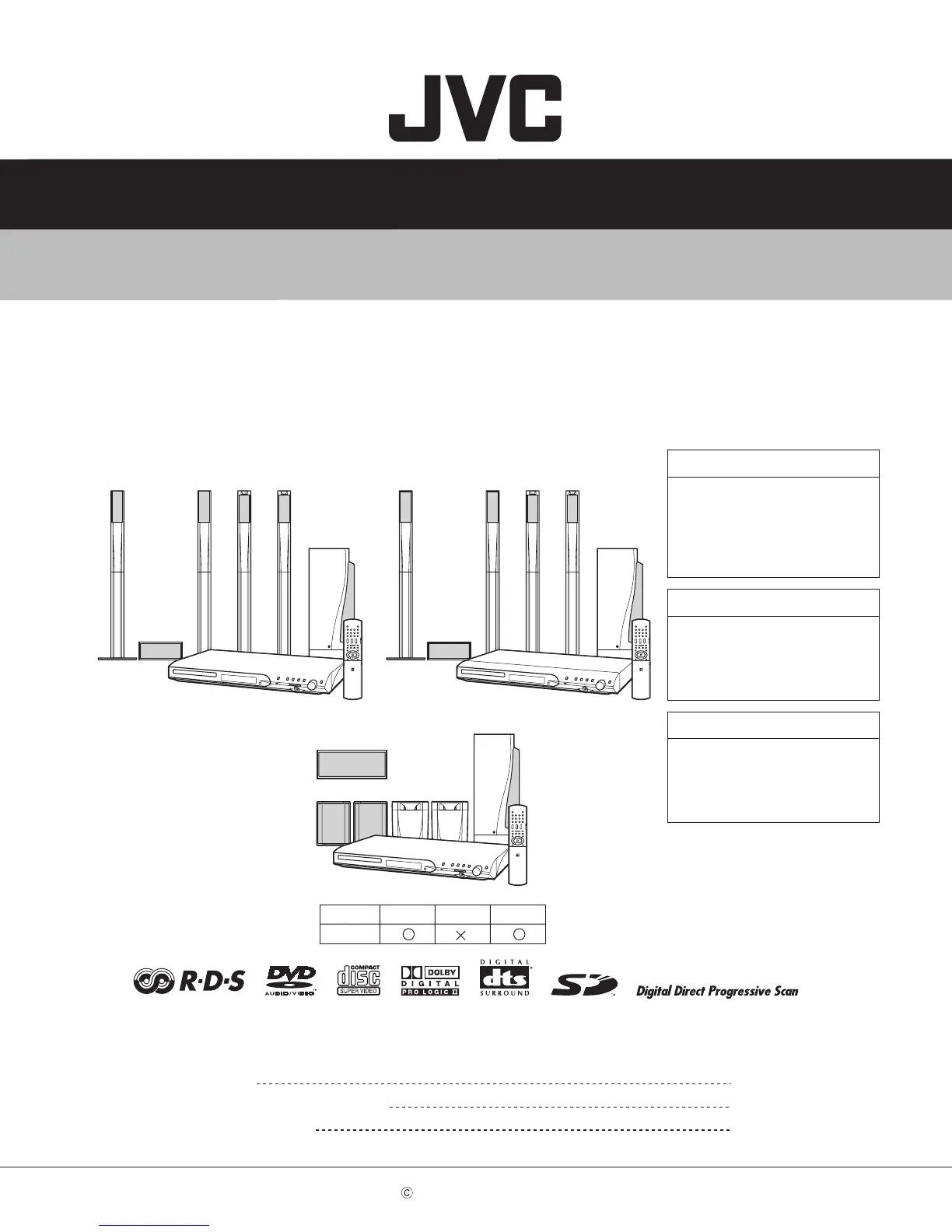 JVC

R·D·S

DVD AUDIO/VIDEO

COMPACT disc SUPER VIDEO

DOLBY DIGITAL PRO LOGIC II

DIGITAL dts SURROUND

SD

Digital Direct Progressive Scan

©